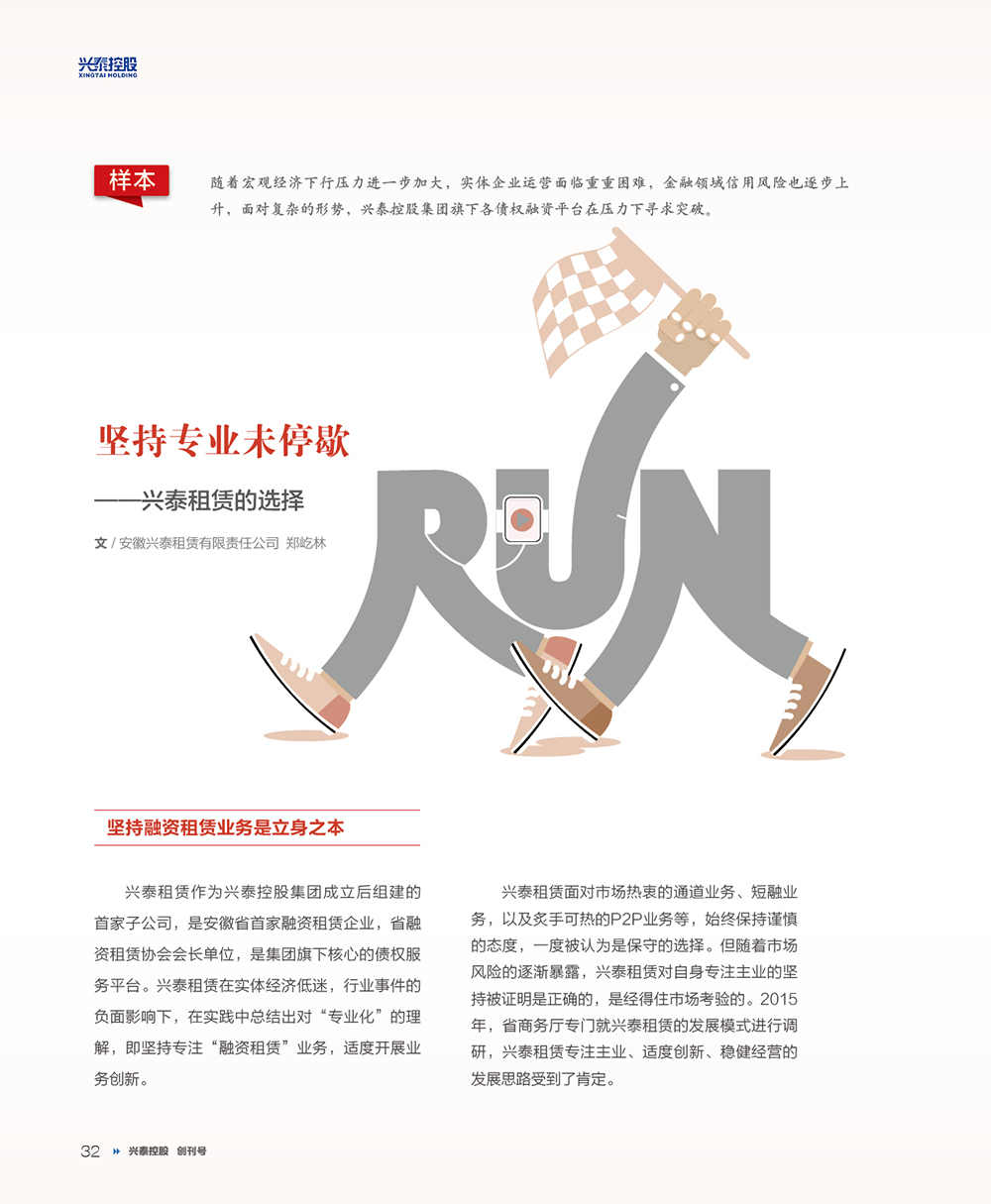 兴泰控股
XINGTAI HOLDING

样本

随着宏观经济下行压力进一步加大，实体企业运营面临重重困难，金融领域信用风险也逐步上升，面对复杂的形势，兴泰控股集团旗下各债权融资平台在压力下寻求突破。

坚持专业未停歇

——兴泰租赁的选择

文 / 安徽兴泰租赁有限责任公司 郑屹林

RUN

坚持融资租赁业务是立身之本

兴泰租赁作为兴泰控股集团成立后组建的首家子公司，是安徽省首家融资租赁企业，省融资租赁协会会长单位，是集团旗下核心的债权服务平台。兴泰租赁在实体经济低迷，行业事件的负面影响下，在实践中总结出对“专业化”的理解，即坚持专注“融资租赁”业务，适度开展业务创新。

兴泰租赁面对市场热衷的通道业务、短融业务，以及炙手可热的P2P业务等，始终保持谨慎的态度，一度被认为是保守的选择。但随着市场风险的逐渐暴露，兴泰租赁对自身专注主业的坚持被证明是正确的，是经得住市场考验的。2015年，省商务厅专门就兴泰租赁的发展模式进行调研，兴泰租赁专注主业、适度创新、稳健经营的发展思路受到了肯定。

32 兴泰控股 创刊号